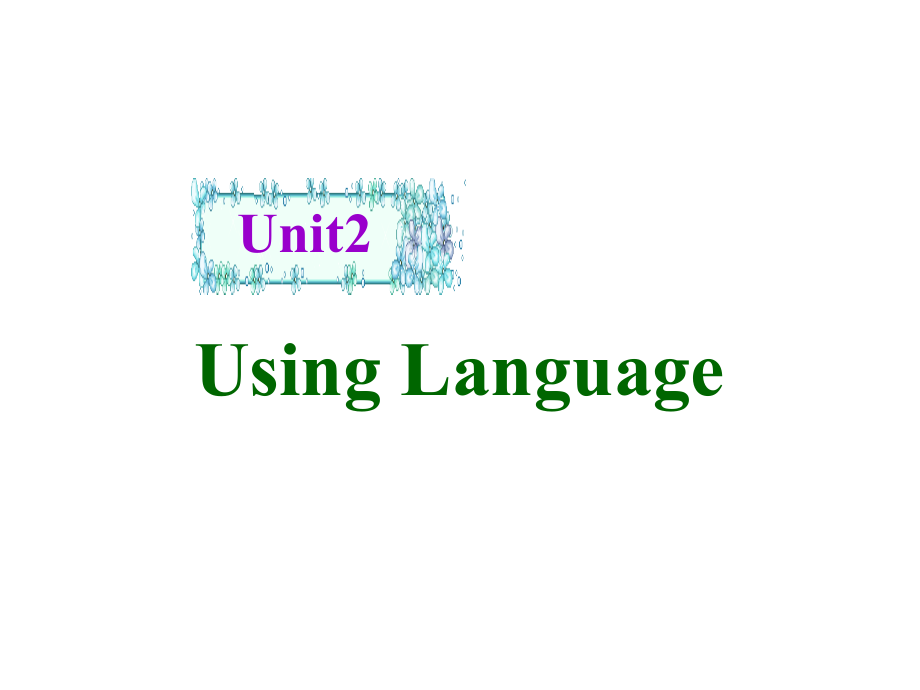 Unit2

Using Language